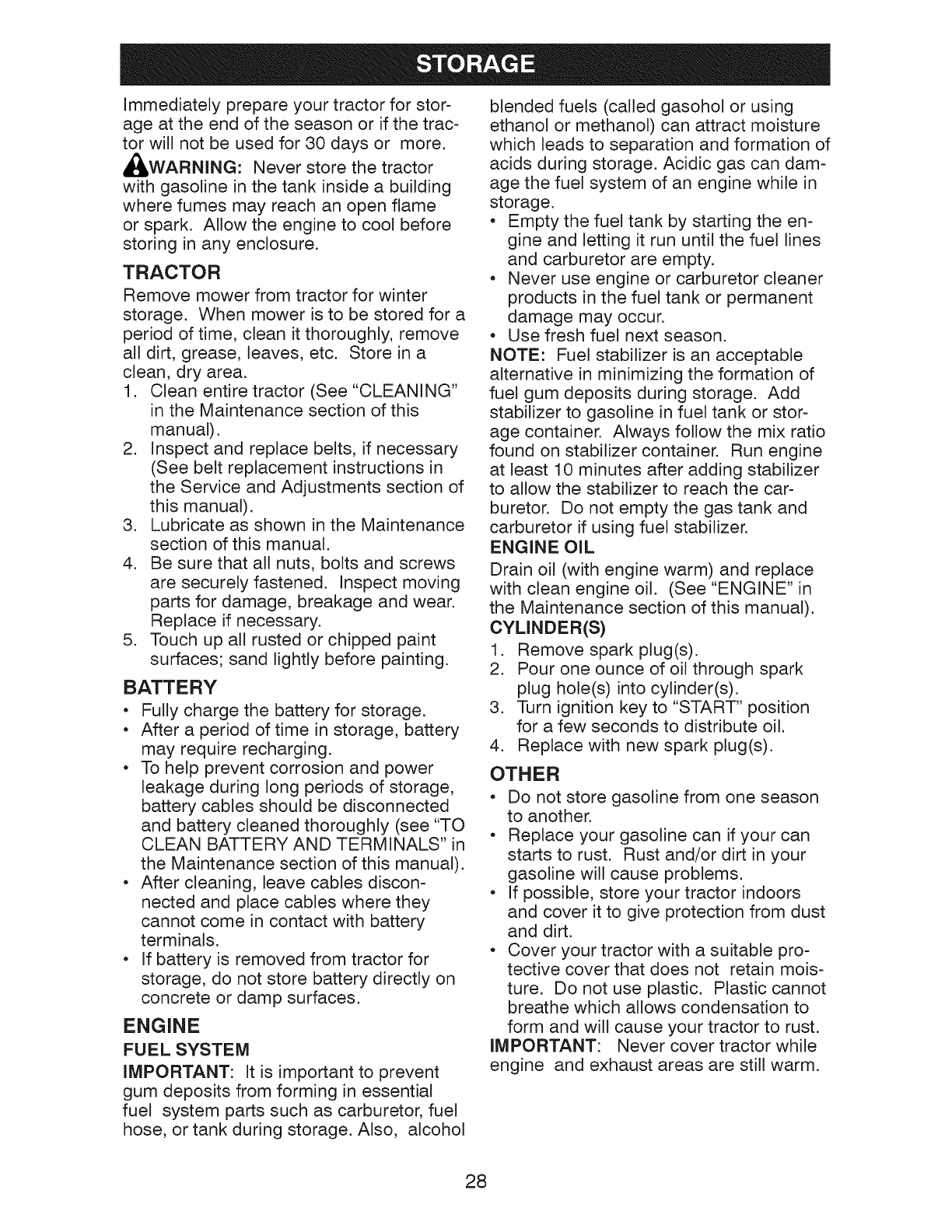 STORAGE

Immediately prepare your tractor for storage at the end of the season or if the tractor will not be used for 30 days or more.

WARNING: Never store the tractor with gasoline in the tank inside a building where fumes may reach an open flame or spark. Allow the engine to cool before storing in any enclosure.

TRACTOR

Remove mower from tractor for winter storage. When mower is to be stored for a period of time, clean it thoroughly, remove all dirt, grease, leaves, etc. Store in a clean, dry area.

1. Clean entire tractor (See "CLEANING" in the Maintenance section of this manual).
2. Inspect and replace belts, if necessary (See belt replacement instructions in the Service and Adjustments section of this manual).
3. Lubricate as shown in the Maintenance section of this manual.
4. Be sure that all nuts, bolts and screws are securely fastened. Inspect moving parts for damage, breakage and wear. Replace if necessary.
5. Touch up all rusted or chipped paint surfaces; sand lightly before painting.

BATTERY

• Fully charge the battery for storage.
• After a period of time in storage, battery may require recharging.
• To help prevent corrosion and power leakage during long periods of storage, battery cables should be disconnected and battery cleaned thoroughly (see "TO CLEAN BATTERY AND TERMINALS" in the Maintenance section of this manual).
• After cleaning, leave cables disconnected and place cables where they cannot come in contact with battery terminals.
• If battery is removed from tractor for storage, do not store battery directly on concrete or damp surfaces.

ENGINE

FUEL SYSTEM

IMPORTANT: It is important to prevent gum deposits from forming in essential fuel system parts such as carburetor, fuel hose, or tank during storage. Also, alcohol blended fuels (called gasohol or using ethanol or methanol) can attract moisture which leads to separation and formation of acids during storage. Acidic gas can damage the fuel system of an engine while in storage.

• Empty the fuel tank by starting the engine and letting it run until the fuel lines and carburetor are empty.
• Never use engine or carburetor cleaner products in the fuel tank or permanent damage may occur.
• Use fresh fuel next season.

NOTE: Fuel stabilizer is an acceptable alternative in minimizing the formation of fuel gum deposits during storage. Add stabilizer to gasoline in fuel tank or storage container. Always follow the mix ratio found on stabilizer container. Run engine at least 10 minutes after adding stabilizer to allow the stabilizer to reach the carburetor. Do not empty the gas tank and carburetor if using fuel stabilizer.

ENGINE OIL

Drain oil (with engine warm) and replace with clean engine oil. (See "ENGINE" in the Maintenance section of this manual).

CYLINDER(S)

1. Remove spark plug(s).
2. Pour one ounce of oil through spark plug hole(s) into cylinder(s).
3. Turn ignition key to "START" position for a few seconds to distribute oil.
4. Replace with new spark plug(s).

OTHER

• Do not store gasoline from one season to another.
• Replace your gasoline can if your can starts to rust. Rust and/or dirt in your gasoline will cause problems.
• If possible, store your tractor indoors and cover it to give protection from dust and dirt.
• Cover your tractor with a suitable protective cover that does not retain moisture. Do not use plastic. Plastic cannot breathe which allows condensation to form and will cause your tractor to rust.

IMPORTANT: Never cover tractor while engine and exhaust areas are still warm.

28